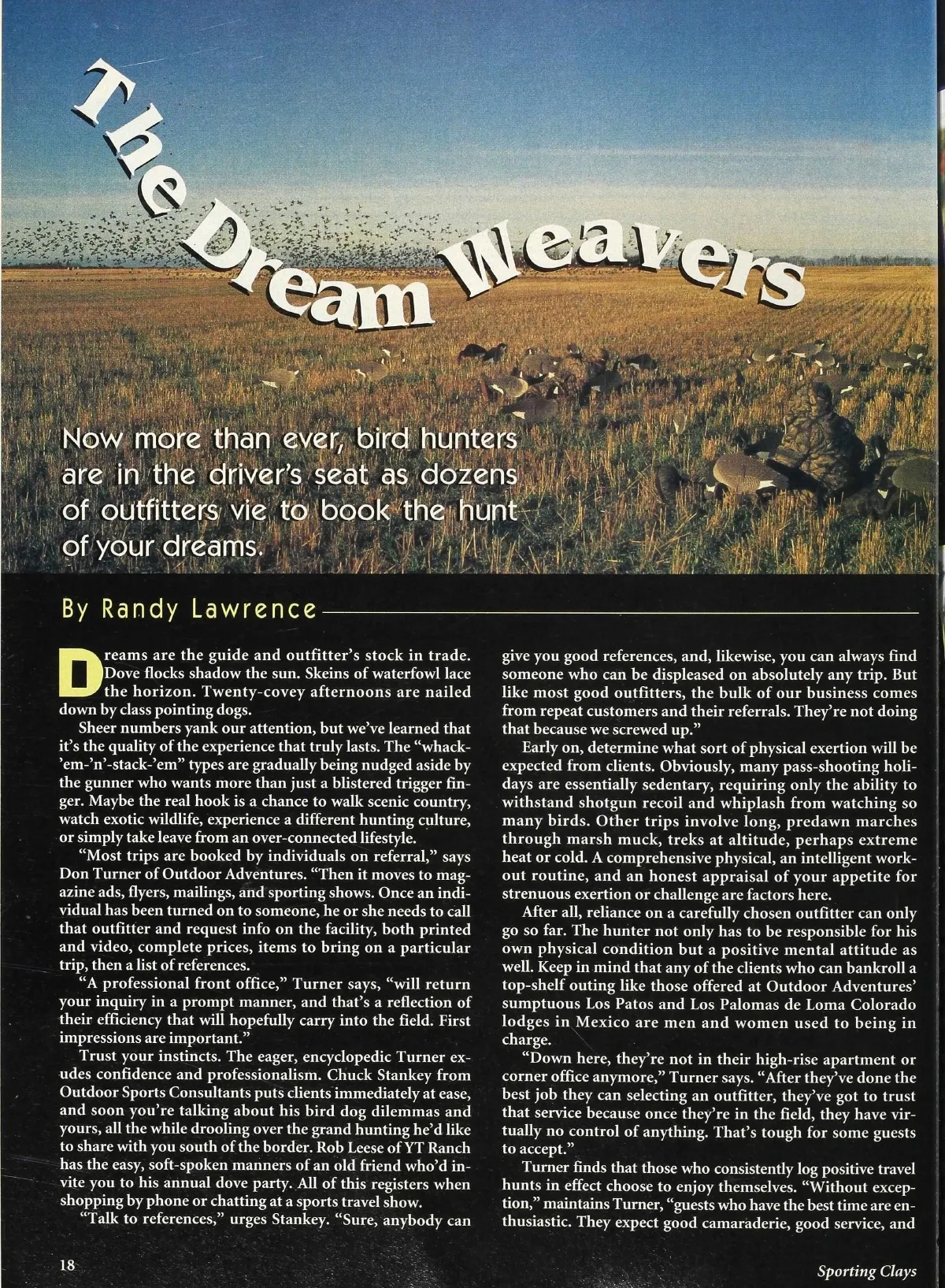 The Dream Weavers

Now more than ever, bird hunters are in the driver's seat as dozens of outfitters vie to book the hunt of your dreams.

By Randy Lawrence

Dreams are the guide and outfitter's stock in trade. Dove flocks shadow the sun. Skeins of waterfowl lace the horizon. Twenty-covey afternoons are nailed down by class pointing dogs.

Sheer numbers yank our attention, but we've learned that it's the quality of the experience that truly lasts. The "whack-'em-'n'-stack-'em" types are gradually being nudged aside by the gunner who wants more than just a blistered trigger finger. Maybe the real hook is a chance to walk scenic country, watch exotic wildlife, experience a different hunting culture, or simply take leave from an over-connected lifestyle.

"Most trips are booked by individuals on referral," says Don Turner of Outdoor Adventures. "Then it moves to magazine ads, flyers, mailings, and sporting shows. Once an individual has been turned on to someone, he or she needs to call that outfitter and request info on the facility, both printed and video, complete prices, items to bring on a particular trip, then a list of references.

"A professional front office," Turner says, "will return your inquiry in a prompt manner, and that's a reflection of their efficiency that will hopefully carry into the field. First impressions are important."

Trust your instincts. The eager, encyclopedic Turner exudes confidence and professionalism. Chuck Stankey from Outdoor Sports Consultants puts clients immediately at ease, and soon you're talking about his bird dog dilemmas and yours, all the while drooling over the grand hunting he'd like to share with you south of the border. Rob Leese of YT Ranch has the easy, soft-spoken manners of an old friend who'd invite you to his annual dove party. All of this registers when shopping by phone or chatting at a sports travel show.

"Talk to references," urges Stankey. "Sure, anybody can give you good references, and, likewise, you can always find someone who can be displeased on absolutely any trip. But like most good outfitters, the bulk of our business comes from repeat customers and their referrals. They're not doing that because we screwed up."

Early on, determine what sort of physical exertion will be expected from clients. Obviously, many pass-shooting holidays are essentially sedentary, requiring only the ability to withstand shotgun recoil and whiplash from watching so many birds. Other trips involve long, predawn marches through marsh muck, treks at altitude, perhaps extreme heat or cold. A comprehensive physical, an intelligent workout routine, and an honest appraisal of your appetite for strenuous exertion or challenge are factors here.

After all, reliance on a carefully chosen outfitter can only go so far. The hunter not only has to be responsible for his own physical condition but a positive mental attitude as well. Keep in mind that any of the clients who can bankroll a top-shelf outing like those offered at Outdoor Adventures' sumptuous Los Patos and Los Palomas de Loma Colorado lodges in Mexico are men and women used to being in charge.

"Down here, they're not in their high-rise apartment or corner office anymore," Turner says. "After they've done the best job they can selecting an outfitter, they've got to trust that service because once they're in the field, they have virtually no control of anything. That's tough for some guests to accept."

Turner finds that those who consistently log positive travel hunts in effect choose to enjoy themselves. "Without exception," maintains Turner, "guests who have the best time are enthusiastic. They expect good camaraderie, good service, and

18

Sporting Clays